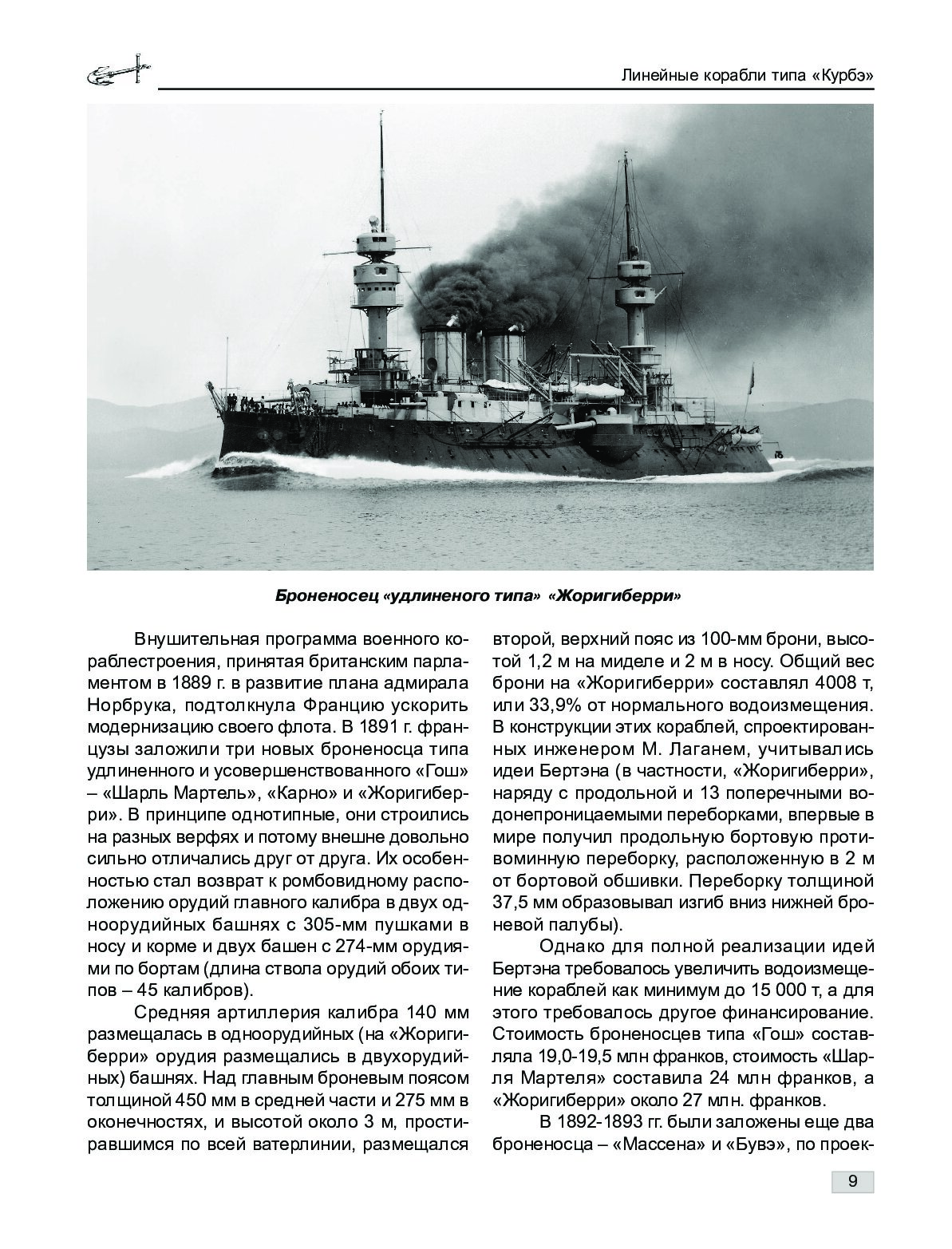 Линейные корабли типа «Курбэ»

Броненосец «удлиненого типа» «Жоригиберри»

Внушительная программа военного кораблестроения, принятая британским парламентом в 1889 г. в развитие плана адмирала Норбрука, подтолкнула Францию ускорить модернизацию своего флота. В 1891 г. французы заложили три новых броненосца типа удлиненного и усовершенствованного «Гош» – «Шарль Мартель», «Карно» и «Жоригиберри». В принципе однотипные, они строились на разных верфях и потому внешне довольно сильно отличались друг от друга. Их особенностью стал возврат к ромбовидному расположению орудий главного калибра в двух одноорудийных башнях с 305-мм пушками в носу и корме и двух башен с 274-мм орудиями по бортам (длина ствола орудий обоих типов – 45 калибров).

Средняя артиллерия калибра 140 мм размещалась в одноорудийных (на «Жоригиберри» орудия размещались в двухорудийных) башнях. Над главным броневым поясом толщиной 450 мм в средней части и 275 мм в оконечностях, и высотой около 3 м, простиравшимся по всей ватерлинии, размещался второй, верхний пояс из 100-мм брони, высотой 1,2 м на миделе и 2 м в носу. Общий вес брони на «Жоригиберри» составлял 4008 т, или 33,9% от нормального водоизмещения. В конструкции этих кораблей, спроектированных инженером М. Лаганем, учитывались идеи Бертэна (в частности, «Жоригиберри», наряду с продольной и 13 поперечными водонепроницаемыми переборками, впервые в мире получил продольную бортовую противоминную переборку, расположенную в 2 м от бортовой обшивки. Переборку толщиной 37,5 мм образовывал изгиб вниз нижней броневой палубы).

Однако для полной реализации идей Бертэна требовалось увеличить водоизмещение кораблей как минимум до 15 000 т, а для этого требовалось другое финансирование. Стоимость броненосцев типа «Гош» составляла 19,0-19,5 млн франков, стоимость «Шарля Мартеля» составила 24 млн франков, а «Жоригиберри» около 27 млн. франков.

В 1892-1893 гг. были заложены еще два броненосца – «Массена» и «Бувэ», по проек-

9